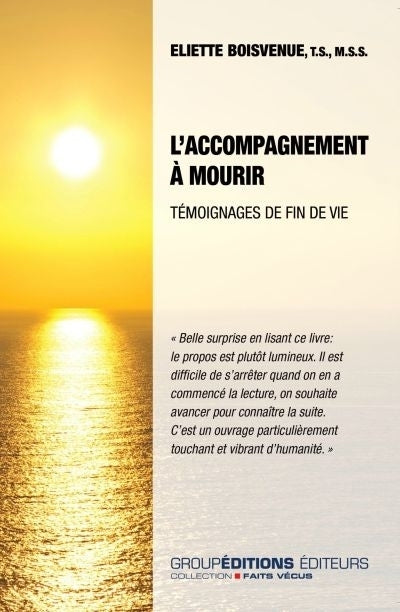 ELIETTE BOISVENUE, T.S., M.S.S.

L'ACCOMPAGNEMENT À MOURIR

TÉMOIGNAGES DE FIN DE VIE

« Belle surprise en lisant ce livre: le propos est plutôt lumineux. Il est difficile de s'arrêter quand on en a commencé la lecture, on souhaite avancer pour connaître la suite. C'est un ouvrage particulièrement touchant et vibrant d'humanité. »

GROUPÉDITIONS ÉDITEURS
COLLECTION FAITS VÉCUS